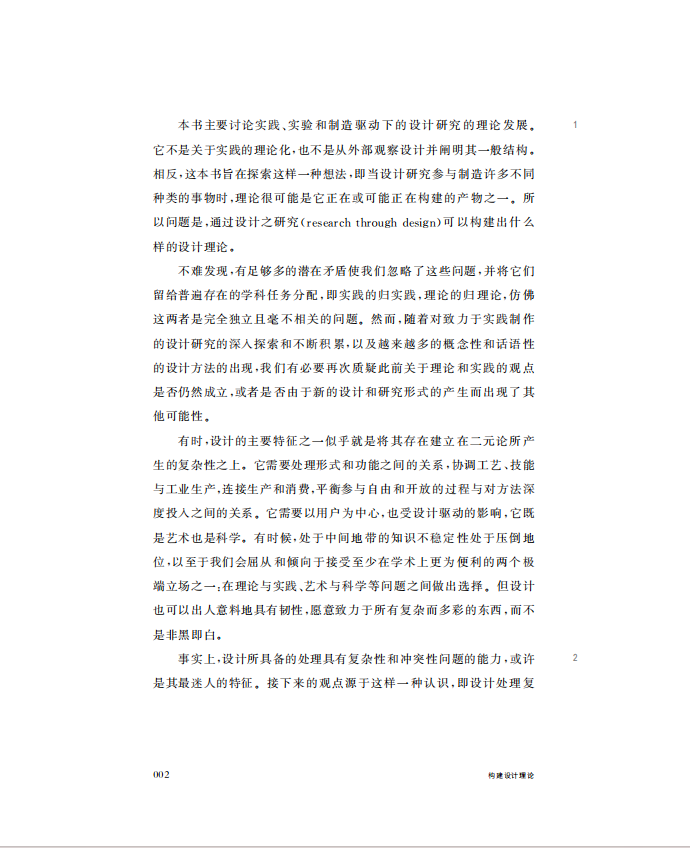 本书主要讨论实践、实验和制造驱动下的设计研究的理论发展。它不是关于实践的理论化，也不是从外部观察设计并阐明其一般结构。相反，这本书旨在探索这样一种想法，即当设计研究参与制造许多不同种类的事物时，理论很可能是它正在或可能正在构建的产物之一。所以问题是，通过设计之研究（research through design）可以构建出什么样的设计理论。

1

不难发现，有足够多的潜在矛盾使我们忽略了这些问题，并将它们留给普遍存在的学科任务分配，即实践的归实践，理论的归理论，仿佛这两者是完全独立且毫不相关的问题。然而，随着对致力于实践制作的设计研究的深入探索和不断积累，以及越来越多的概念性和话语性的设计方法的出现，我们有必要再次质疑此前关于理论和实践的观点是否仍然成立，或者是否由于新的设计和研究形式的产生而出现了其他可能性。

有时，设计的主要特征之一似乎就是将其存在建立在二元论所产生的复杂性之上。它需要处理形式和功能之间的关系，协调工艺、技能与工业生产，连接生产和消费，平衡参与自由和开放的过程与对方法深度投入之间的关系。它需要以用户为中心，也受设计驱动的影响，它既是艺术也是科学。有时候，处于中间地带的知识不稳定性处于压倒地位，以至于我们会屈从和倾向于接受至少在学术上更为便利的两个极端立场之一：在理论与实践、艺术与科学等问题之间做出选择。但设计也可以出人意料地具有韧性，愿意致力于所有复杂而多彩的东西，而不是非黑即白。

事实上，设计所具备的处理具有复杂性和冲突性问题的能力，或许是其最迷人的特征。接下来的观点源于这样一种认识，即设计处理复

2

002

构建设计理论